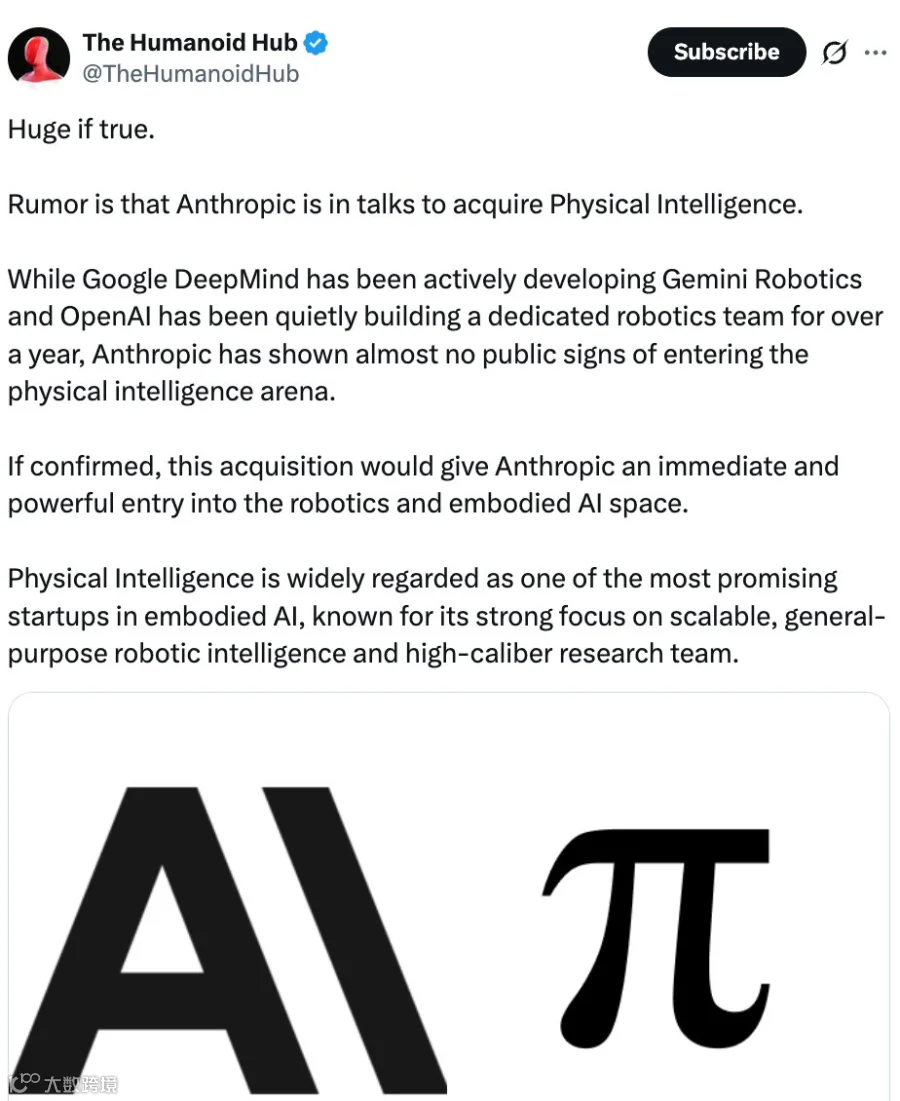 The Humanoid Hub
@TheHumanoidHub

Subscribe

Huge if true.

Rumor is that Anthropic is in talks to acquire Physical Intelligence.

While Google DeepMind has been actively developing Gemini Robotics and OpenAI has been quietly building a dedicated robotics team for over a year, Anthropic has shown almost no public signs of entering the physical intelligence arena.

If confirmed, this acquisition would give Anthropic an immediate and powerful entry into the robotics and embodied AI space.

Physical Intelligence is widely regarded as one of the most promising startups in embodied AI, known for its strong focus on scalable, general-purpose robotic intelligence and high-caliber research team.

A\

$\pi$

大数跨境